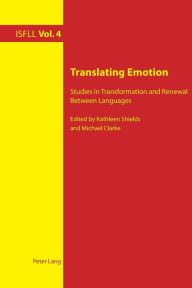 ISFLL Vol. 4

Translating Emotion

Studies in Transformation and Renewal Between Languages

Edited by Kathleen Shields and Michael Clarke

Peter Lang